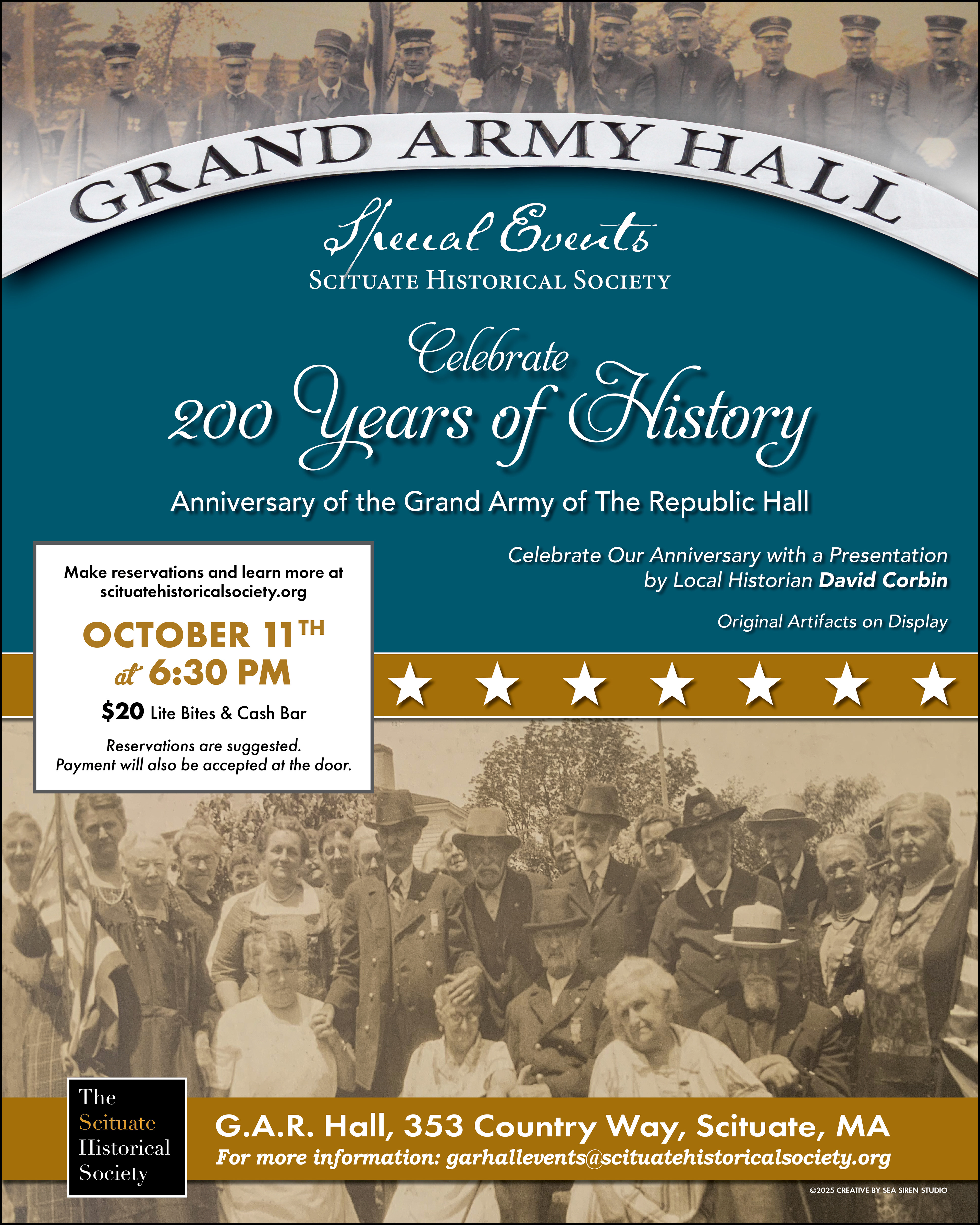 GRAND ARMY HALL

Special Events
SCITUATE HISTORICAL SOCIETY

Celebrate
200 Years of History

Anniversary of the Grand Army of The Republic Hall

Make reservations and learn more at scituatehistoricalsociety.org

OCTOBER 11TH
at 6:30 PM

$20 Lite Bites & Cash Bar

Reservations are suggested. Payment will also be accepted at the door.

Celebrate Our Anniversary with a Presentation by Local Historian David Corbin

Original Artifacts on Display

The Scituate Historical Society

G.A.R. Hall, 353 Country Way, Scituate, MA
For more information: garhallevents@scituatehistoricalsociety.org

©2025 CREATIVE BY SEA SIREN STUDIO